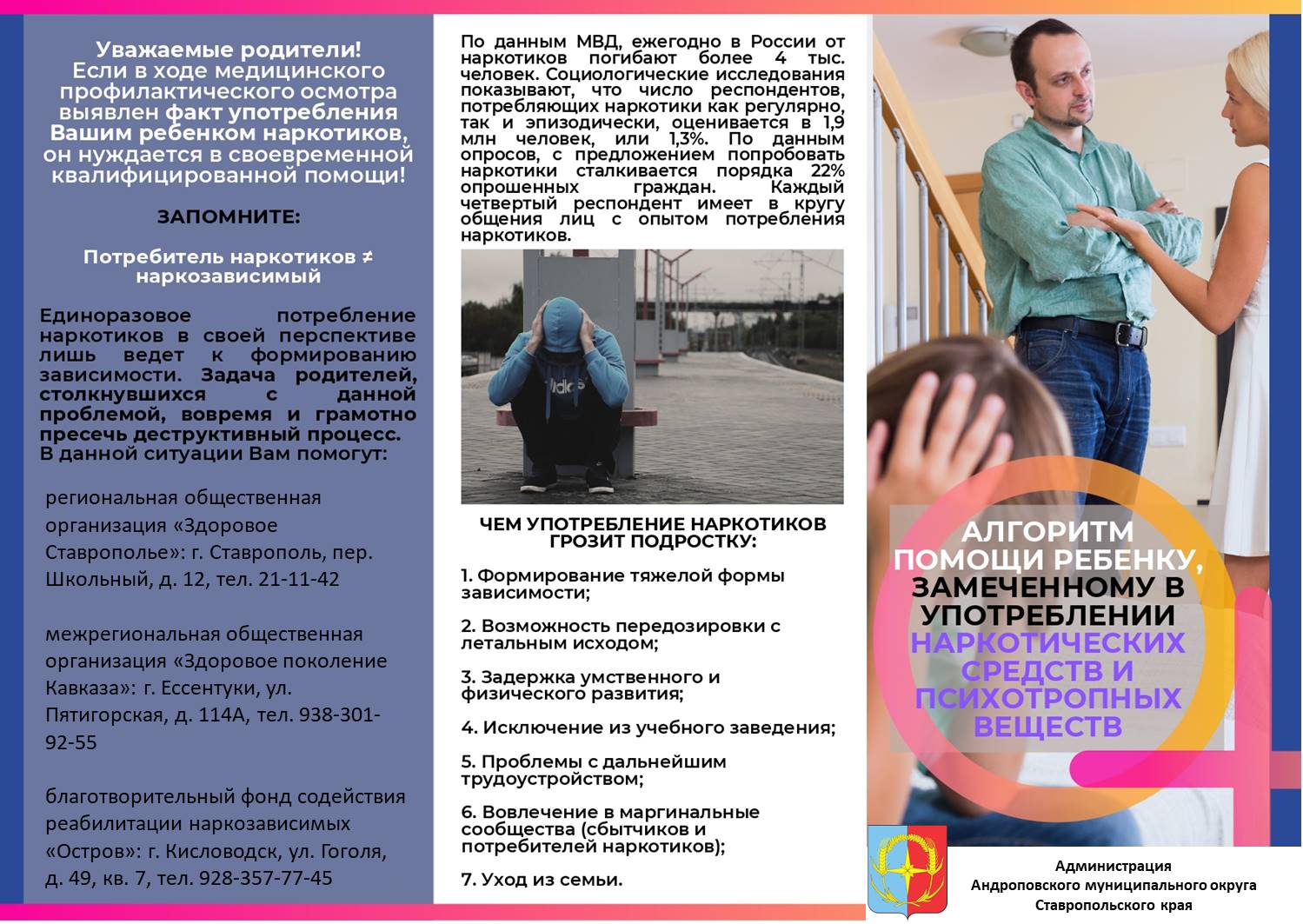 Уважаемые родители!
Если в ходе медицинского профилактического осмотра выявлен факт употребления Вашим ребенком наркотиков, он нуждается в своевременной квалифицированной помощи!

ЗАПОМНИТЕ:

Потребитель наркотиков ≠ наркозависимый

Единоразовое потребление наркотиков в своей перспективе лишь ведет к формированию зависимости. Задача родителей, столкнувшихся с данной проблемой, вовремя и грамотно пресечь деструктивный процесс. В данной ситуации Вам помогут:

региональная общественная организация «Здоровое Ставрополье»: г. Ставрополь, пер. Школьный, д. 12, тел. 21-11-42

межрегиональная общественная организация «Здоровое поколение Кавказа»: г. Ессентуки, ул. Пятигорская, д. 114А, тел. 938-301-92-55

благотворительный фонд содействия реабилитации наркозависимых «Остров»: г. Кисловодск, ул. Гоголя, д. 49, кв. 7, тел. 928-357-77-45

По данным МВД, ежегодно в России от наркотиков погибают более 4 тыс. человек. Социологические исследования показывают, что число респондентов, потребляющих наркотики как регулярно, так и эпизодически, оценивается в 1,9 млн человек, или 1,3%. По данным опросов, с предложением попробовать наркотики сталкивается порядка 22% опрошенных граждан. Каждый четвертый респондент имеет в кругу общения лиц с опытом потребления наркотиков.

ЧЕМ УПОТРЕБЛЕНИЕ НАРКОТИКОВ ГРОЗИТ ПОДРОСТКУ:

1. Формирование тяжелой формы зависимости;

2. Возможность передозировки с летальным исходом;

3. Задержка умственного и физического развития;

4. Исключение из учебного заведения;

5. Проблемы с дальнейшим трудоустройством;

6. Вовлечение в маргинальные сообщества (сбытчиков и потребителей наркотиков);

7. Уход из семьи.

АЛГОРИТМ ПОМОЩИ РЕБЕНКУ, ЗАМЕЧЕННОМУ В УПОТРЕБЛЕНИИ НАРКОТИЧЕСКИХ СРЕДСТВ И ПСИХОТРОПНЫХ ВЕЩЕСТВ

Администрация
Андроповского муниципального округа
Ставропольского края